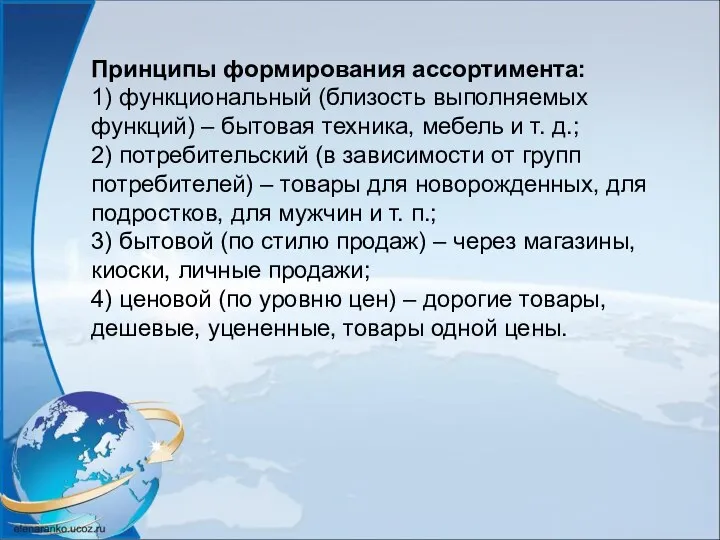 Принципы формирования ассортимента:
1) функциональный (близость выполняемых функций) – бытовая техника, мебель и т. д.;
2) потребительский (в зависимости от групп потребителей) – товары для новорожденных, для подростков, для мужчин и т. п.;
3) бытовой (по стилю продаж) – через магазины, киоски, личные продажи;
4) ценовой (по уровню цен) – дорогие товары, дешевые, уцененные, товары одной цены.

olenaranko.ucoz.ru